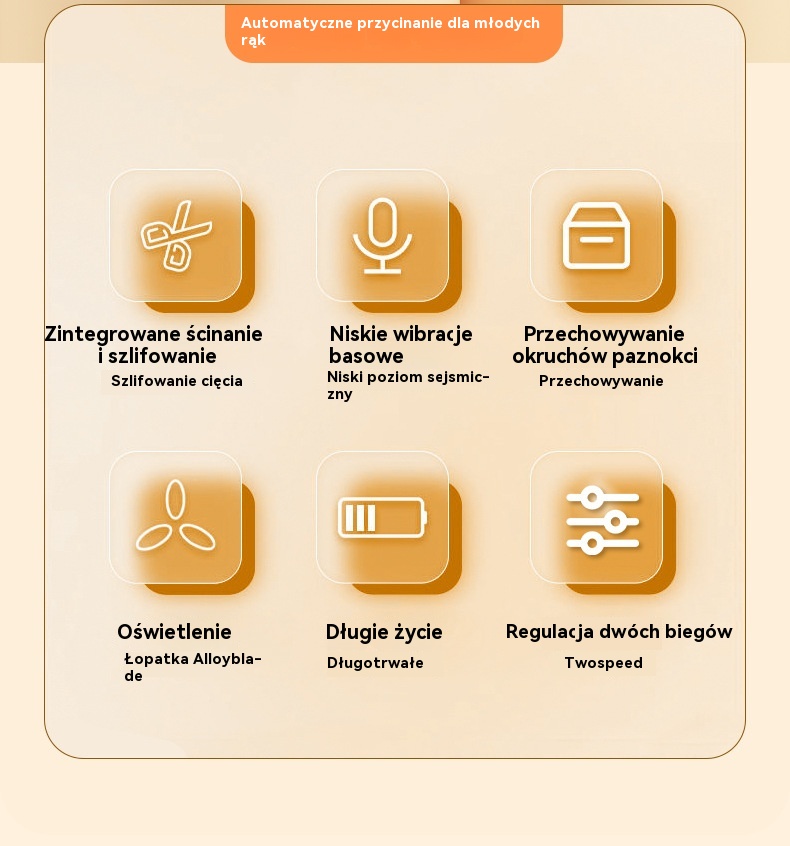 Automatyczne przycinanie dla młodych rąk

Zintegrowane ścinanie i szlifowanie

Szlifowanie cięcia

Niskie wibracje basowe

Niski poziom sejsmiczny

Przechowywanie okruchów paznokci

Przechowywanie

Oświetlenie

Łopatka Alloyblade

Długie życie

Długotrwałe

Regulacja dwóch biegów

Twospeed